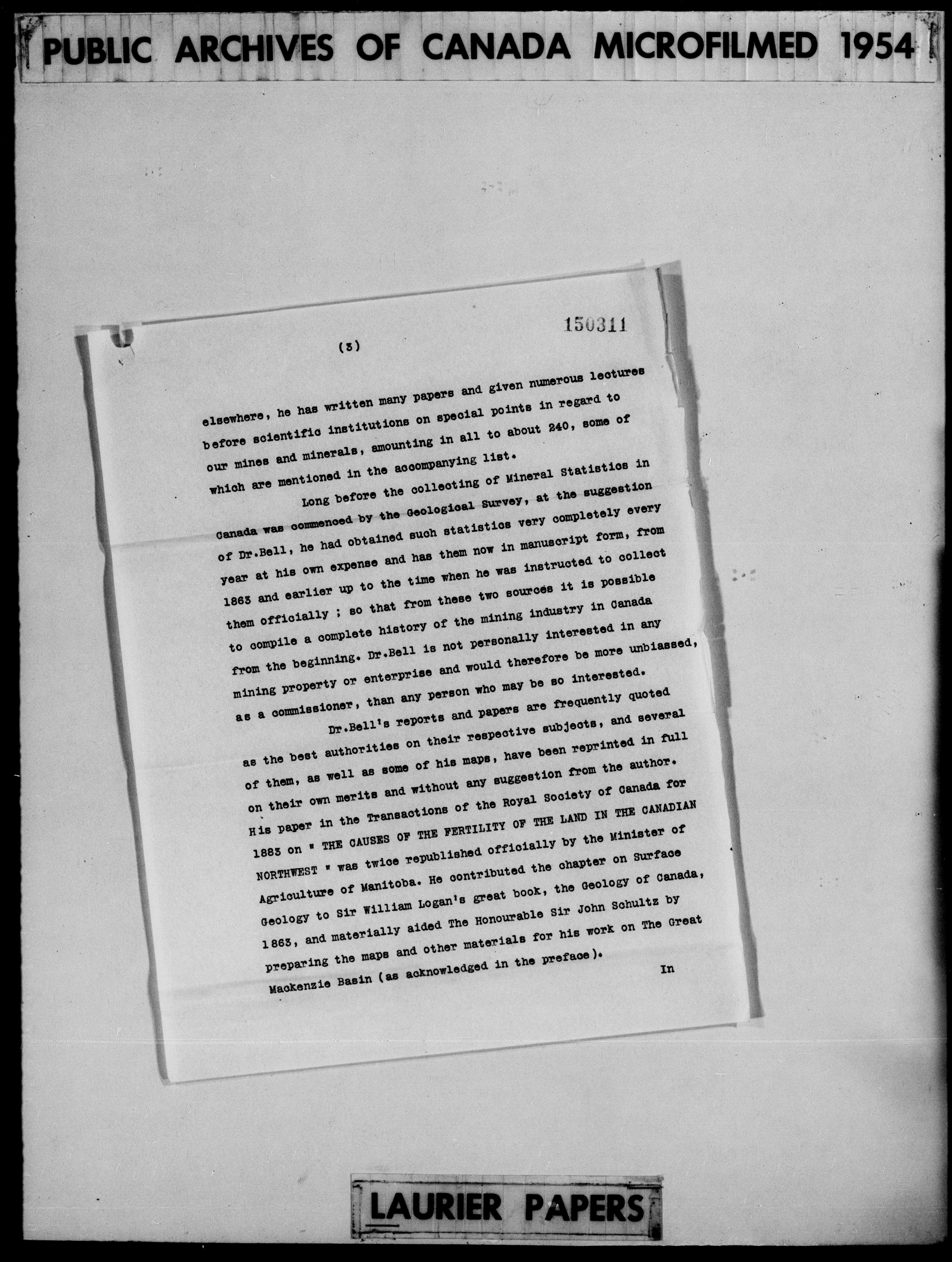 PUBLIC ARCHIVES OF CANADA MICROFILMED 1954

150311

(3)

elsewhere, he has written many papers and given numerous lectures before scientific institutions on special points in regard to our mines and minerals, amounting in all to about 240, some of which are mentioned in the accompanying list.

Long before the collecting of Mineral Statistics in Canada was commenced by the Geological Survey, at the suggestion of Dr.Bell, he had obtained such statistics very completely every year at his own expense and has them now in manuscript form, from 1863 and earlier up to the time when he was instructed to collect them officially ; so that from these two sources it is possible to compile a complete history of the mining industry in Canada from the beginning. Dr.Bell is not personally interested in any mining property or enterprise and would therefore be more unbiassed, as a commissioner, than any person who may be so interested.

Dr.Bell's reports and papers are frequently quoted as the best authorities on their respective subjects, and several of them, as well as some of his maps, have been reprinted in full on their own merits and without any suggestion from the author. His paper in the Transactions of the Royal Society of Canada for 1883 on " THE CAUSES OF THE FERTILITY OF THE LAND IN THE CANADIAN NORTHWEST " was twice republished officially by the Minister of Agriculture of Manitoba. He contributed the chapter on Surface Geology to Sir William Logan's great book, the Geology of Canada, 1863, and materially aided The Honourable Sir John Schultz by preparing the maps and other materials for his work on The Great Mackenzie Basin (as acknowledged in the preface).

In

LAURIER PAPERS